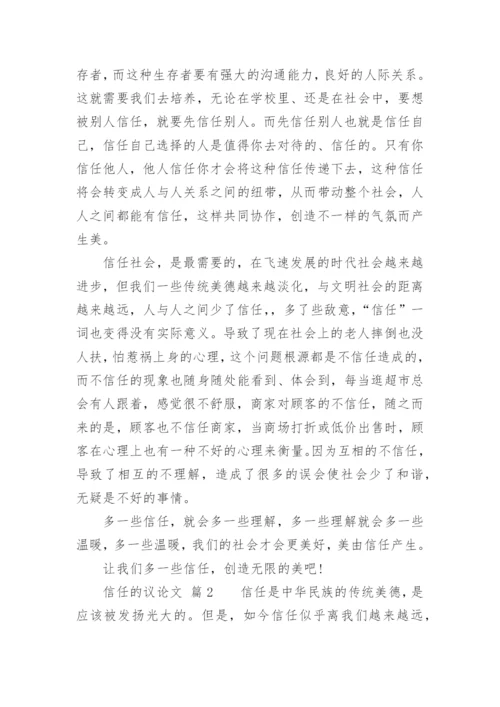 存者，而这种生存者要有强大的沟通能力，良好的人际关系。这就需要我们去培养，无论在学校里、还是在社会中，要想被别人信任，就要先信任别人。而先信任别人也就是信任自己，信任自己选择的人是值得你去对待的、信任的。只有你信任他人，他人信任你才会将这种信任传递下去，这种信任将会转变成人与人关系之间的纽带，从而带动整个社会，人人之间都能有信任，这样共同协作，创造不一样的气氛而产生美。

信任社会，是最需要的，在飞速发展的时代社会越来越进步，但我们一些传统美德越来越淡化，与文明社会的距离越来越远，人与人之间少了信任，，多了些敌意，“信任”一词也变得没有实际意义。导致了现在社会上的老人摔倒也没人扶，怕惹祸上身的心理，这个问题根源都是不信任造成的，而不信任的现象也随身随处能看到、体会到，每当逛超市总会有人跟着，感觉很不舒服，商家对顾客的不信任，随之而来的是，顾客也不信任商家，当商场打折或低价出售时，顾客在心理上也有一种不好的心理来衡量。因为互相的不信任，导致了相互的不理解，造成了很多的误会使社会少了和谐，无疑是不好的事情。

多一些信任，就会多一些理解，多一些理解就会多一些温暖，多一些温暖，我们的社会才会更美好，美由信任产生。

让我们多一些信任，创造无限的美吧!

信任的议论文 篇2 信任是中华民族的传统美德，是应该被发扬光大的。但是，如今信任似乎离我们越来越远，